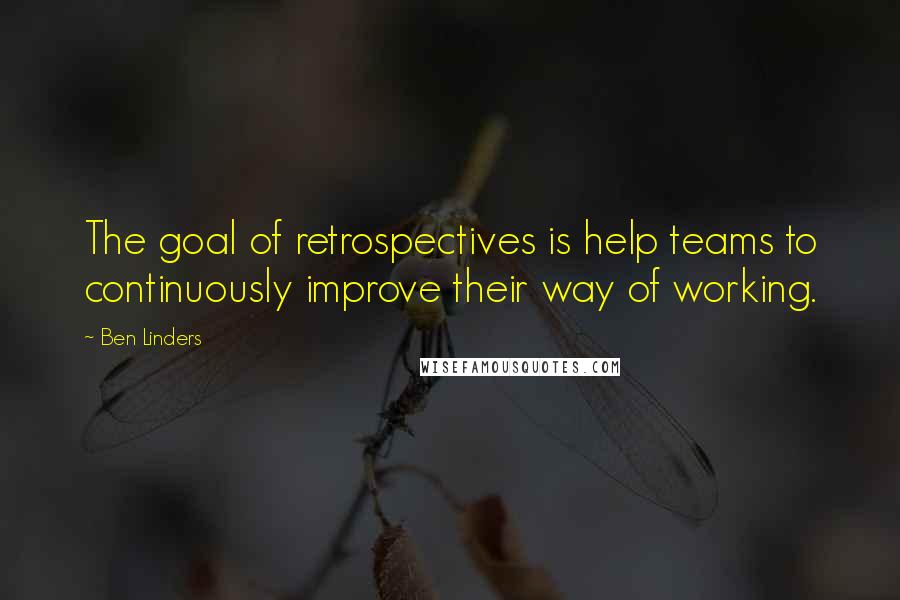 The goal of retrospectives is help teams to continuously improve their way of working.

~ Ben Linders

WISEFAMOUSQUOTES.COM